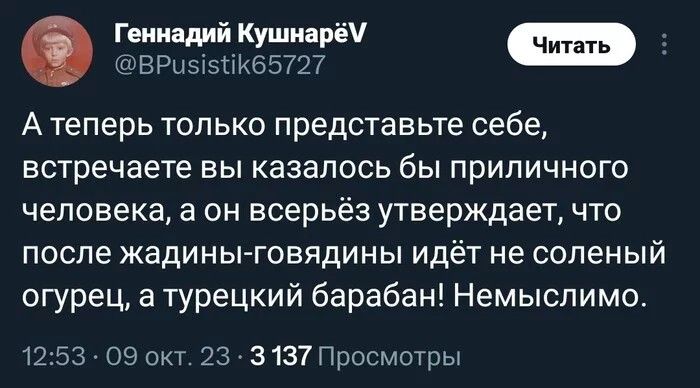 Геннадий КушнарёV
@BPusistik65727

Читать

А теперь только представьте себе, встречаете вы казалось бы приличного человека, а он всерьёз утверждает, что после жадины-говядины идёт не соленый огурец, а турецкий барабан! Немыслимо.

12:53 · 09 окт. 23 · 3 137 Просмотры